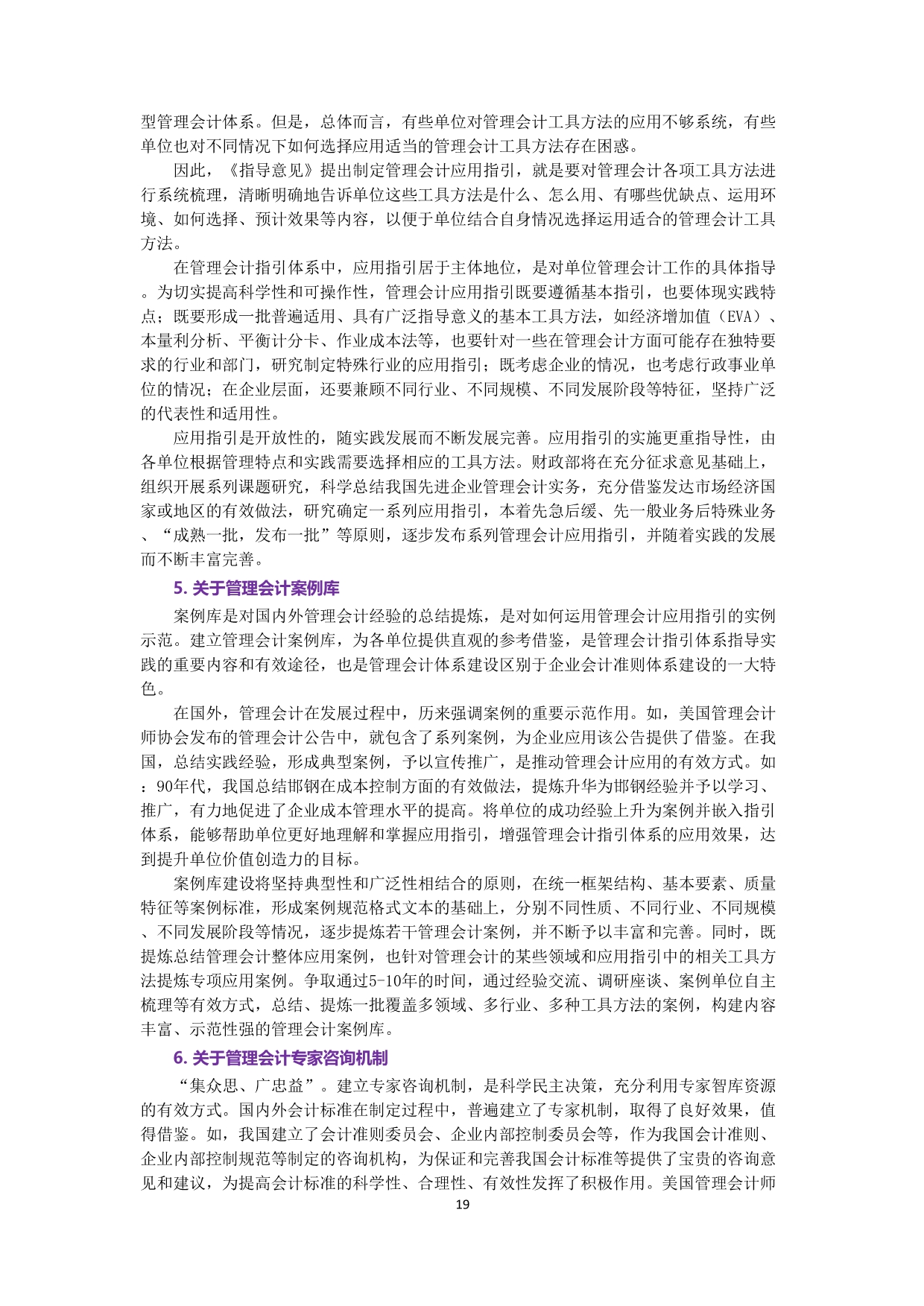 型管理会计体系。但是，总体而言，有些单位对管理会计工具方法的应用不够系统，有些单位也对不同情况下如何选择应用适当的管理会计工具方法存在困惑。

因此，《指导意见》提出制定管理会计应用指引，就是要对管理会计各项工具方法进行系统梳理，清晰明确地告诉单位这些工具方法是什么、怎么用、有哪些优缺点、运用环境、如何选择、预计效果等内容，以便于单位结合自身情况选择运用适合的管理会计工具方法。

在管理会计指引体系中，应用指引居于主体地位，是对单位管理会计工作的具体指导。为切实提高科学性和可操作性，管理会计应用指引既要遵循基本指引，也要体现实践特点；既要形成一批普遍适用、具有广泛指导意义的基本工具方法，如经济增加值（EVA）、本量利分析、平衡计分卡、作业成本法等，也要针对一些在管理会计方面可能存在独特要求的行业和部门，研究制定特殊行业的应用指引；既考虑企业的情况，也考虑行政事业单位的情况；在企业层面，还要兼顾不同行业、不同规模、不同发展阶段等特征，坚持广泛的代表性和适用性。

应用指引是开放性的，随实践发展而不断发展完善。应用指引的实施更重指导性，由各单位根据管理特点和实践需要选择相应的工具方法。财政部将在充分征求意见基础上，组织开展系列课题研究，科学总结我国先进企业管理会计实务，充分借鉴发达市场经济国家或地区的有效做法，研究确定一系列应用指引，本着先急后缓、先一般业务后特殊业务、“成熟一批，发布一批”等原则，逐步发布系列管理会计应用指引，并随着实践的发展而不断丰富完善。

5. 关于管理会计案例库

案例库是对国内外管理会计经验的总结提炼，是对如何运用管理会计应用指引的实例示范。建立管理会计案例库，为各单位提供直观的参考借鉴，是管理会计指引体系指导实践的重要内容和有效途径，也是管理会计体系建设区别于企业会计准则体系建设的一大特色。

在国外，管理会计在发展过程中，历来强调案例的重要示范作用。如，美国管理会计师协会发布的管理会计公告中，就包含了系列案例，为企业应用该公告提供了借鉴。在我国，总结实践经验，形成典型案例，予以宣传推广，是推动管理会计应用的有效方式。如：90年代，我国总结邯钢在成本控制方面的有效做法，提炼升华为邯钢经验并予以学习、推广，有力地促进了企业成本管理水平的提高。将单位的成功经验上升为案例并嵌入指引体系，能够帮助单位更好地理解和掌握应用指引，增强管理会计指引体系的应用效果，达到提升单位价值创造力的目标。

案例库建设将坚持典型性和广泛性相结合的原则，在统一框架结构、基本要素、质量特征等案例标准，形成案例规范格式文本的基础上，分别不同性质、不同行业、不同规模、不同发展阶段等情况，逐步提炼若干管理会计案例，并不断予以丰富和完善。同时，既提炼总结管理会计整体应用案例，也针对管理会计的某些领域和应用指引中的相关工具方法提炼专项应用案例。争取通过5-10年的时间，通过经验交流、调研座谈、案例单位自主梳理等有效方式，总结、提炼一批覆盖多领域、多行业、多种工具方法的案例，构建内容丰富、示范性强的管理会计案例库。

6. 关于管理会计专家咨询机制

“集众思、广忠益”。建立专家咨询机制，是科学民主决策，充分利用专家智库资源的有效方式。国内外会计标准在制定过程中，普遍建立了专家机制，取得了良好效果，值得借鉴。如，我国建立了会计准则委员会、企业内部控制委员会等，作为我国会计准则、企业内部控制规范等制定的咨询机构，为保证和完善我国会计标准等提供了宝贵的咨询意见和建议，为提高会计标准的科学性、合理性、有效性发挥了积极作用。美国管理会计师

19